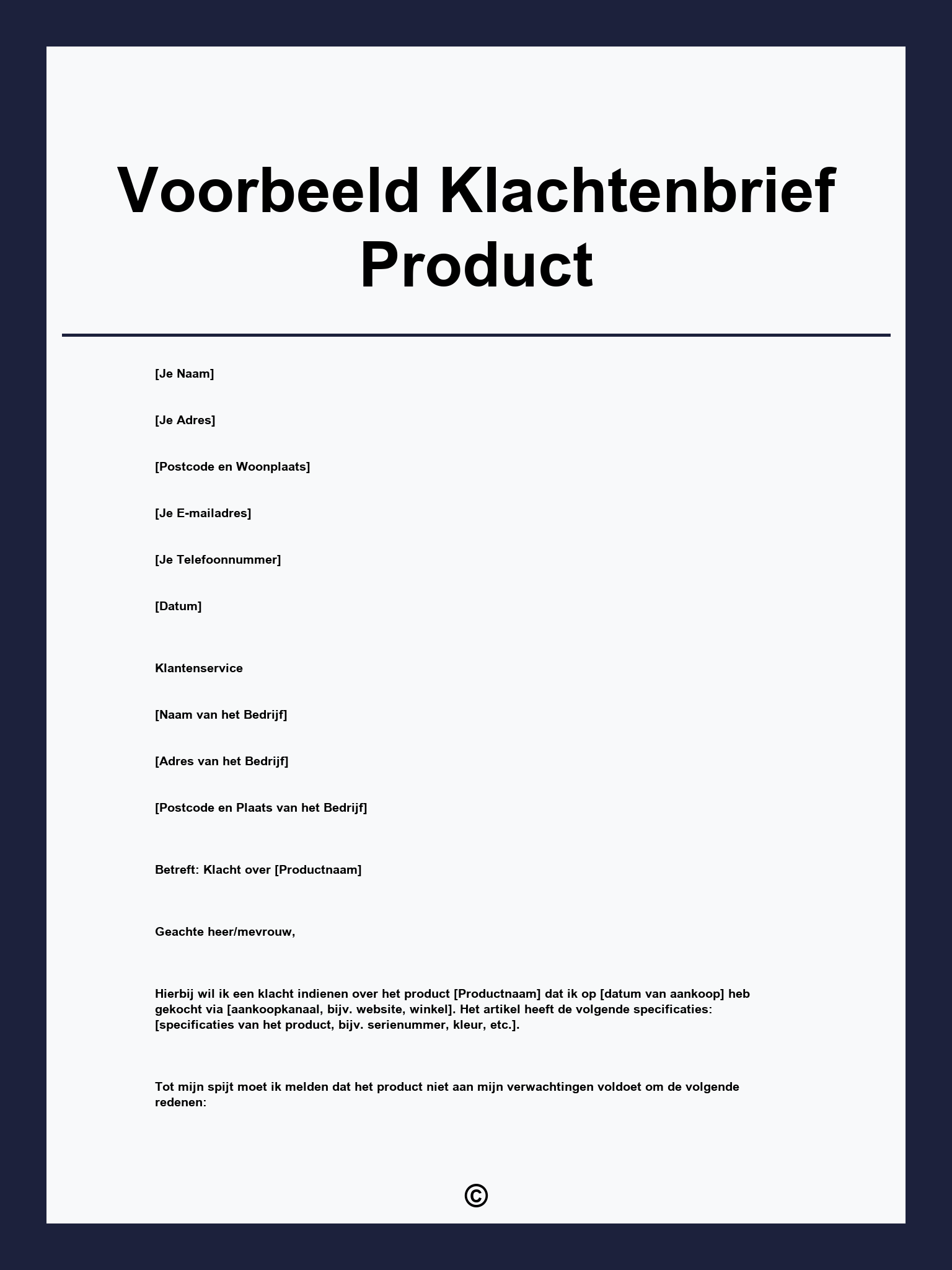 Voorbeeld Klachtenbrief Product

[Je Naam]

[Je Adres]

[Postcode en Woonplaats]

[Je E-mailadres]

[Je Telefoonnummer]

[Datum]

Klantenservice

[Naam van het Bedrijf]

[Adres van het Bedrijf]

[Postcode en Plaats van het Bedrijf]

Betreft: Klacht over [Productnaam]

Geachte heer/mevrouw,

Hierbij wil ik een klacht indienen over het product [Productnaam] dat ik op [datum van aankoop] heb gekocht via [aankoopkanaal, bijv. website, winkel]. Het artikel heeft de volgende specificaties: [specificaties van het product, bijv. serienummer, kleur, etc.].

Tot mijn spijt moet ik melden dat het product niet aan mijn verwachtingen voldoet om de volgende redenen:

©